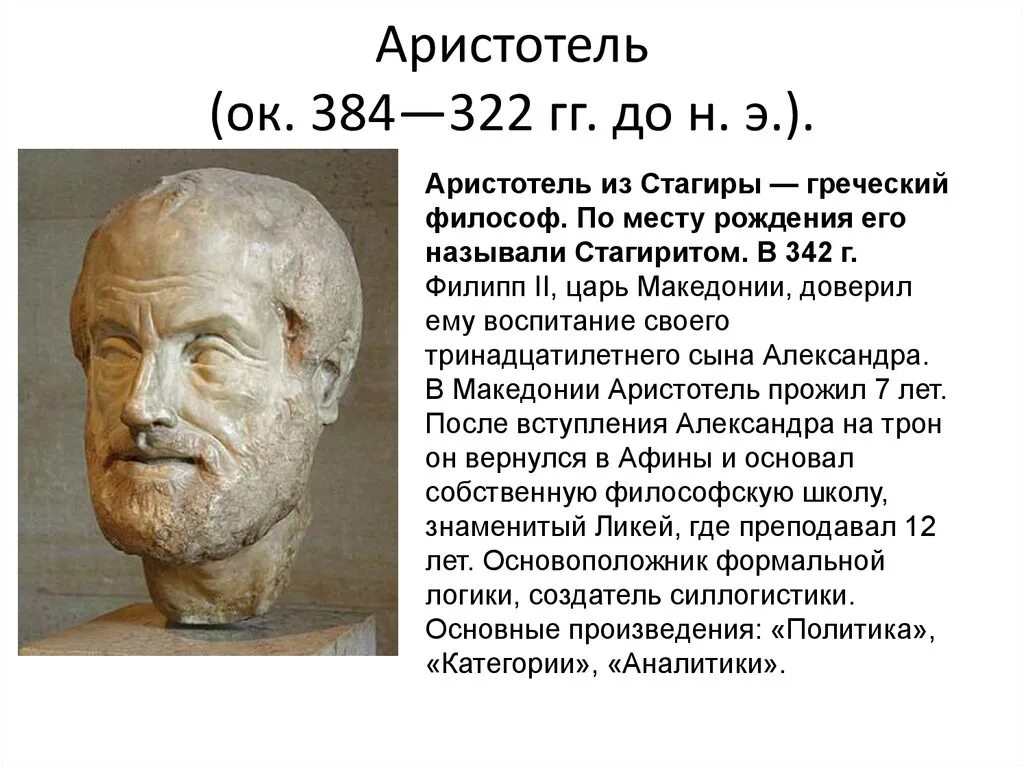 Аристотель
(ок. 384—322 гг. до н. э.).

Аристотель из Стагиры — греческий философ. По месту рождения его называли Стагиритом. В 342 г. Филипп II, царь Македонии, доверил ему воспитание своего тринадцатилетнего сына Александра. В Македонии Аристотель прожил 7 лет. После вступления Александра на трон он вернулся в Афины и основал собственную философскую школу, знаменитый Ликей, где преподавал 12 лет. Основоположник формальной логики, создатель силлогистики. Основные произведения: «Политика», «Категории», «Аналитики».